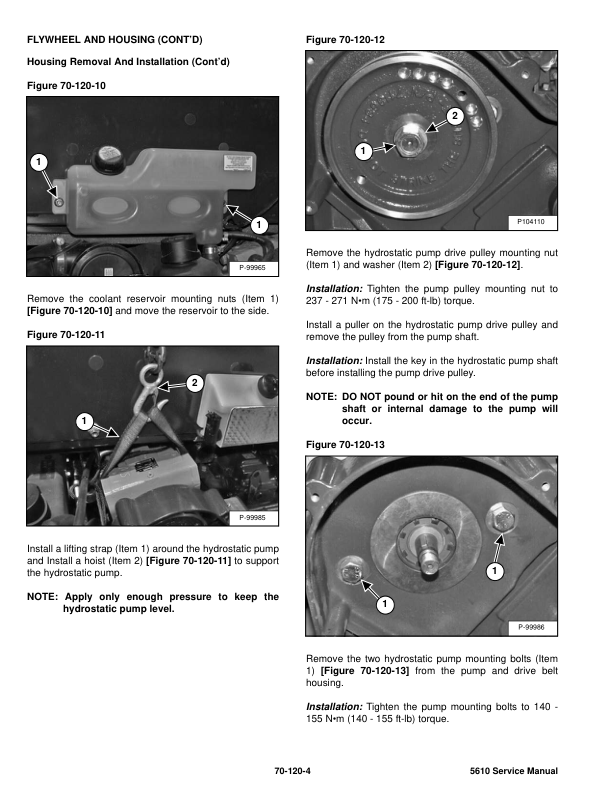 FLYWHEEL AND HOUSING (CONT'D)

Housing Removal And Installation (Cont'd)

Figure 70-120-10

1

1

P-99965

Remove the coolant reservoir mounting nuts (Item 1) [Figure 70-120-10] and move the reservoir to the side.

Figure 70-120-11

2

1

P-99985

Install a lifting strap (Item 1) around the hydrostatic pump and Install a hoist (Item 2) [Figure 70-120-11] to support the hydrostatic pump.

NOTE: Apply only enough pressure to keep the hydrostatic pump level.

Figure 70-120-12

2

1

P104110

Remove the hydrostatic pump drive pulley mounting nut (Item 1) and washer (Item 2) [Figure 70-120-12].

Installation: Tighten the pump pulley mounting nut to 237 - 271 N•m (175 - 200 ft-lb) torque.

Install a puller on the hydrostatic pump drive pulley and remove the pulley from the pump shaft.

Installation: Install the key in the hydrostatic pump shaft before installing the pump drive pulley.

NOTE: DO NOT pound or hit on the end of the pump shaft or internal damage to the pump will occur.

Figure 70-120-13

1

1

P-99986

Remove the two hydrostatic pump mounting bolts (Item 1) [Figure 70-120-13] from the pump and drive belt housing.

Installation: Tighten the pump mounting bolts to 140 - 155 N•m (140 - 155 ft-lb) torque.

70-120-4

5610 Service Manual